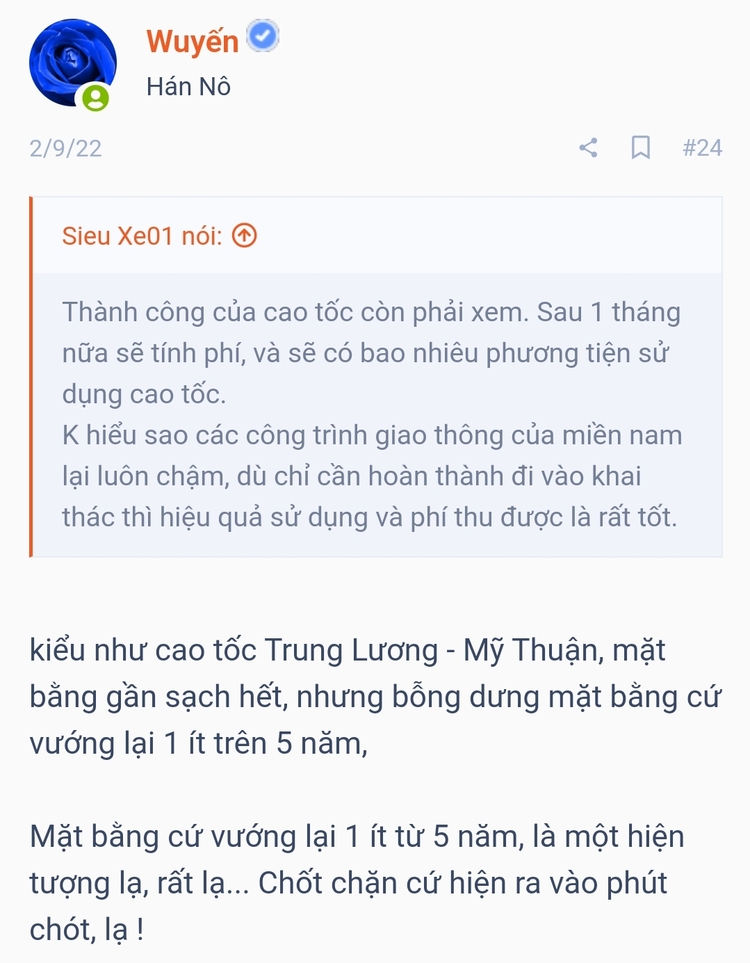 Wuyến
Hán Nô

2/9/22 #24

Sieu Xe01 nói:

Thành công của cao tốc còn phải xem. Sau 1 tháng nữa sẽ tính phí, và sẽ có bao nhiêu phương tiện sử dụng cao tốc.
K hiểu sao các công trình giao thông của miền nam lại luôn chậm, dù chỉ cần hoàn thành đi vào khai thác thì hiệu quả sử dụng và phí thu được là rất tốt.

kiểu như cao tốc Trung Lương - Mỹ Thuận, mặt bằng gần sạch hết, nhưng bỗng dưng mặt bằng cứ vướng lại 1 ít trên 5 năm,

Mặt bằng cứ vướng lại 1 ít từ 5 năm, là một hiện tượng lạ, rất lạ... Chốt chặn cứ hiện ra vào phút chót, lạ !